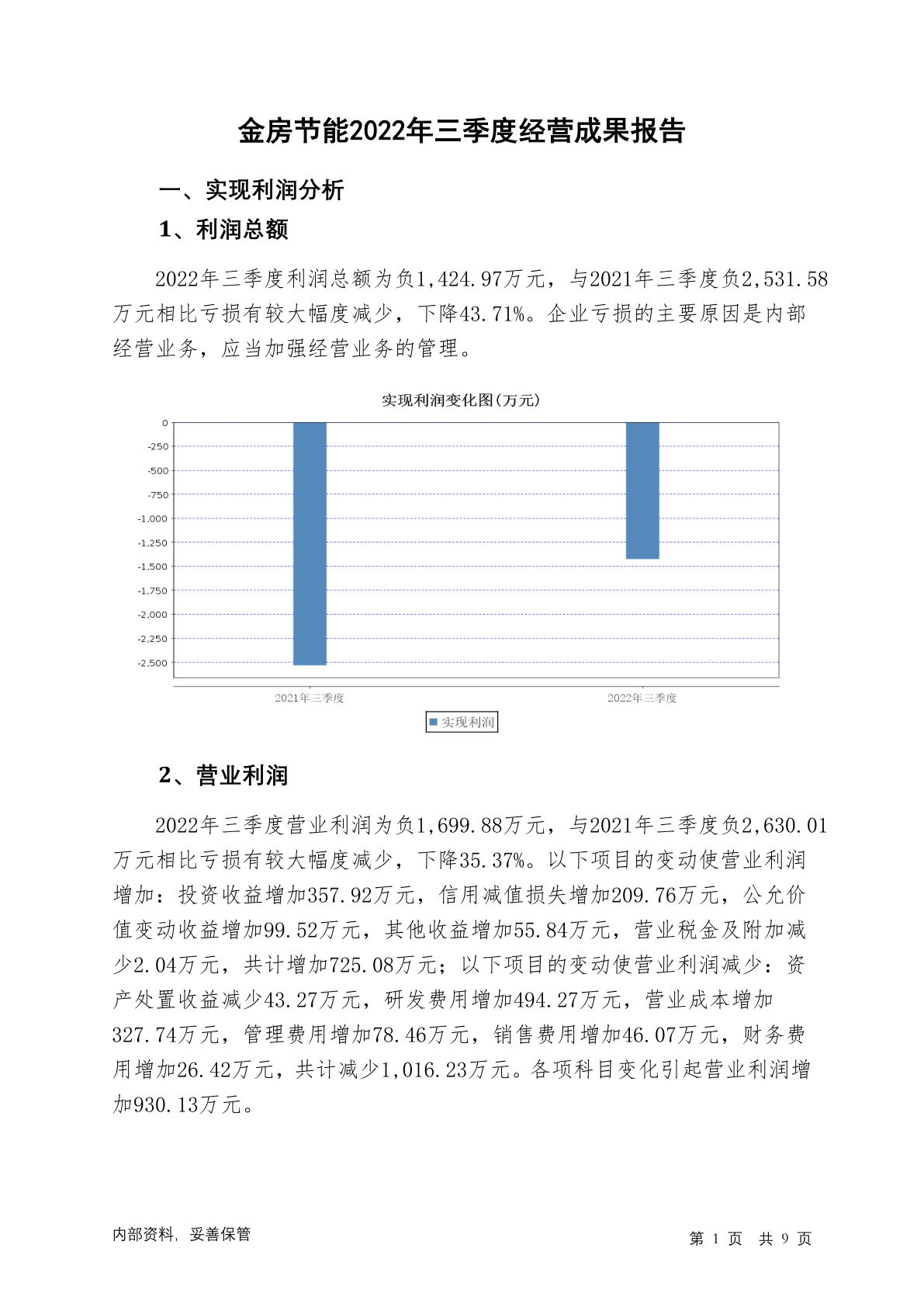 金房节能2022年三季度经营成果报告

一、实现利润分析

1、利润总额

2022年三季度利润总额为负1,424.97万元，与2021年三季度负2,531.58万元相比亏损有较大幅度减少，下降43.71%。企业亏损的主要原因是内部经营业务，应当加强经营业务的管理。

实现利润变化图(万元)

0
-250
-500
-750
-1,000
-1,250
-1,500
-1,750
-2,000
-2,250
-2,500

2021年三季度
2022年三季度

实现利润

2、营业利润

2022年三季度营业利润为负1,699.88万元，与2021年三季度负2,630.01万元相比亏损有较大幅度减少，下降35.37%。以下项目的变动使营业利润增加：投资收益增加357.92万元，信用减值损失增加209.76万元，公允价值变动收益增加99.52万元，其他收益增加55.84万元，营业税金及附加减少2.04万元，共计增加725.08万元；以下项目的变动使营业利润减少：资产处置收益减少43.27万元，研发费用增加494.27万元，营业成本增加327.74万元，管理费用增加78.46万元，销售费用增加46.07万元，财务费用增加26.42万元，共计减少1,016.23万元。各项科目变化引起营业利润增加930.13万元。

内部资料，妥善保管

第 1 页 共 9 页